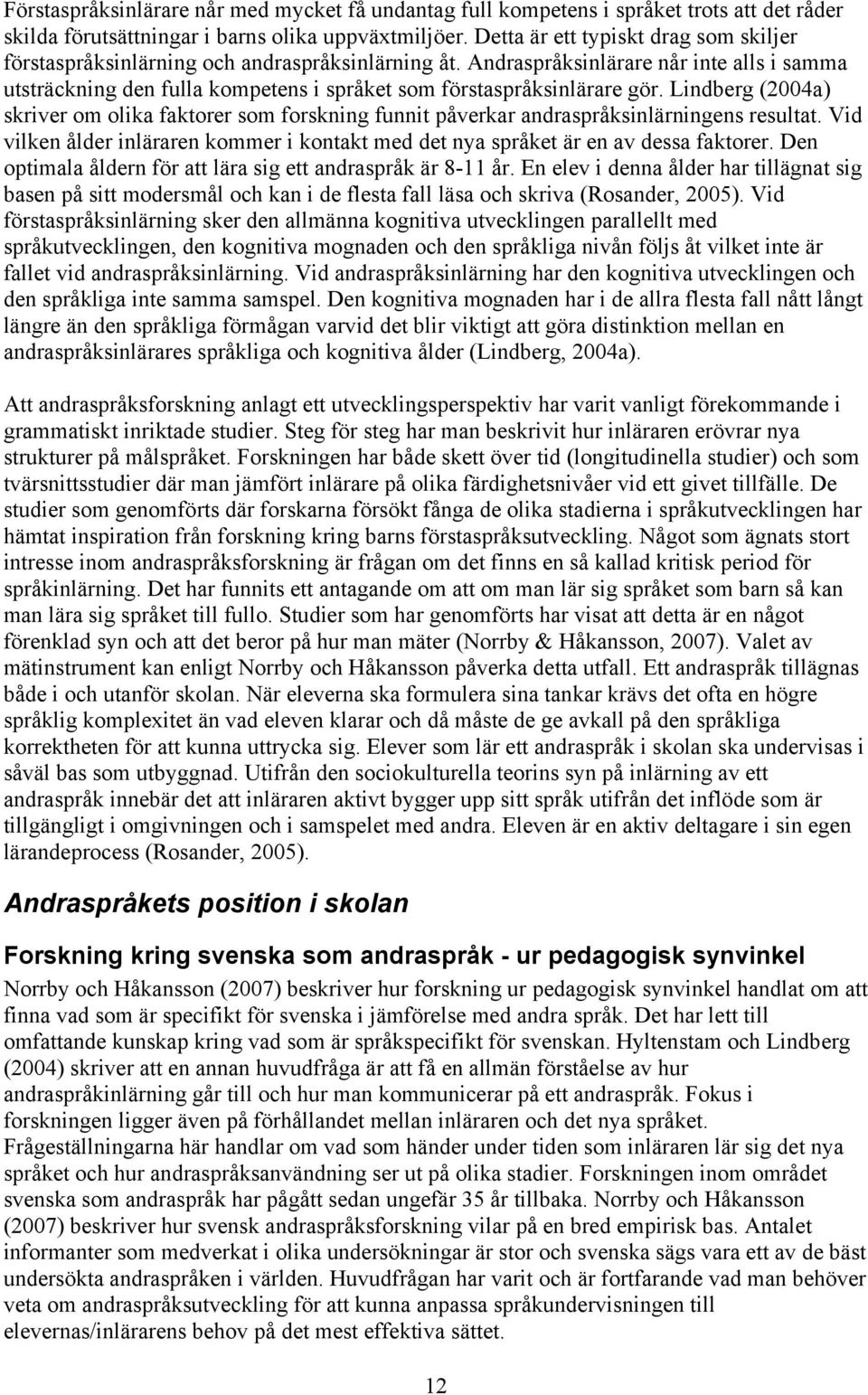 Förstaspråksinlärare når med mycket få undantag full kompetens i språket trots att det råder skilda förutsättningar i barns olika uppväxtmiljöer. Detta är ett typiskt drag som skiljer förstaspråksinlärning och andraspråksinlärning åt. Andraspråksinlärare når inte alls i samma utsträckning den fulla kompetens i språket som förstaspråksinlärare gör. Lindberg (2004a) skriver om olika faktorer som forskning funnit påverkar andraspråksinlärningens resultat. Vid vilken ålder inläraren kommer i kontakt med det nya språket är en av dessa faktorer. Den optimala åldern för att lära sig ett andraspråk är 8-11 år. En elev i denna ålder har tillägnat sig basen på sitt modersmål och kan i de flesta fall läsa och skriva (Rosander, 2005). Vid förstaspråksinlärning sker den allmänna kognitiva utvecklingen parallellt med språkutvecklingen, den kognitiva mognaden och den språkliga nivån följs åt vilket inte är fallet vid andraspråksinlärning. Vid andraspråksinlärning har den kognitiva utvecklingen och den språkliga inte samma samspel. Den kognitiva mognaden har i de allra flesta fall nått långt längre än den språkliga förmågan varvid det blir viktigt att göra distinktion mellan en andraspråksinlärares språkliga och kognitiva ålder (Lindberg, 2004a).

Att andraspråksforskning anlagt ett utvecklingsperspektiv har varit vanligt förekommande i grammatiskt inriktade studier. Steg för steg har man beskrivit hur inläraren erövrar nya strukturer på målspråket. Forskningen har både skett över tid (longitudinella studier) och som tvärsnittsstudier där man jämfört inlärare på olika färdighetsnivåer vid ett givet tillfälle. De studier som genomförts där forskarna försökt fånga de olika stadierna i språkutvecklingen har hämtat inspiration från forskning kring barns förstaspråksutveckling. Något som ägnats stort intresse inom andraspråksforskning är frågan om det finns en så kallad kritisk period för språkinlärning. Det har funnits ett antagande om att om man lär sig språket som barn så kan man lära sig språket till fullo. Studier som har genomförts har visat att detta är en något förenklad syn och att det beror på hur man mäter (Norrby & Håkansson, 2007). Valet av mätinstrument kan enligt Norrby och Håkansson påverka detta utfall. Ett andraspråk tillägnas både i och utanför skolan. När eleverna ska formulera sina tankar krävs det ofta en högre språklig komplexitet än vad eleven klarar och då måste de ge avkall på den språkliga korrektheten för att kunna uttrycka sig. Elever som lär ett andraspråk i skolan ska undervisas i såväl bas som utbyggnad. Utifrån den sociokulturella teorins syn på inlärning av ett andraspråk innebär det att inläraren aktivt bygger upp sitt språk utifrån det inflöde som är tillgängligt i omgivningen och i samspelet med andra. Eleven är en aktiv deltagare i sin egen lärandeprocess (Rosander, 2005).

Andraspråkets position i skolan

Forskning kring svenska som andraspråk - ur pedagogisk synvinkel

Norrby och Håkansson (2007) beskriver hur forskning ur pedagogisk synvinkel handlat om att finna vad som är specifikt för svenska i jämförelse med andra språk. Det har lett till omfattande kunskap kring vad som är språkspecifikt för svenskan. Hyltenstam och Lindberg (2004) skriver att en annan huvudfråga är att få en allmän förståelse av hur andraspråkinlärning går till och hur man kommunicerar på ett andraspråk. Fokus i forskningen ligger även på förhållandet mellan inläraren och det nya språket. Frågeställningarna här handlar om vad som händer under tiden som inläraren lär sig det nya språket och hur andraspråksanvändning ser ut på olika stadier. Forskningen inom området svenska som andraspråk har pågått sedan ungefär 35 år tillbaka. Norrby och Håkansson (2007) beskriver hur svensk andraspråksforskning vilar på en bred empirisk bas. Antalet informanter som medverkat i olika undersökningar är stor och svenska sägs vara ett av de bäst undersökta andraspråken i världen. Huvudfrågan har varit och är fortfarande vad man behöver veta om andraspråksutveckling för att kunna anpassa språkundervisningen till elevernas/inlärarens behov på det mest effektiva sättet.

12